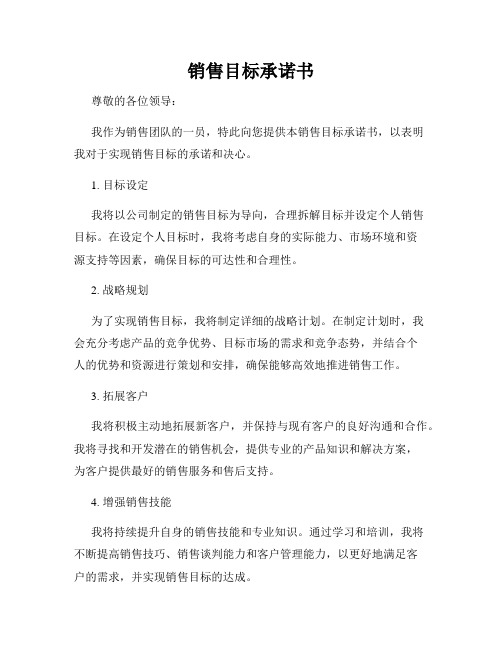 销售目标承诺书

尊敬的各位领导：

我作为销售团队的一员，特此向您提供本销售目标承诺书，以表明我对于实现销售目标的承诺和决心。

1. 目标设定

我将以公司制定的销售目标为导向，合理拆解目标并设定个人销售目标。在设定个人目标时，我将考虑自身的实际能力、市场环境和资源支持等因素，确保目标的可达性和合理性。

2. 战略规划

为了实现销售目标，我将制定详细的战略计划。在制定计划时，我会充分考虑产品的竞争优势、目标市场的需求和竞争态势，并结合个人的优势和资源进行策划和安排，确保能够高效地推进销售工作。

3. 拓展客户

我将积极主动地拓展新客户，并保持与现有客户的良好沟通和合作。我将寻找和开发潜在的销售机会，提供专业的产品知识和解决方案，为客户提供最好的销售服务和售后支持。

4. 增强销售技能

我将持续提升自身的销售技能和专业知识。通过学习和培训，我将不断提高销售技巧、销售谈判能力和客户管理能力，以更好地满足客户的需求，并实现销售目标的达成。